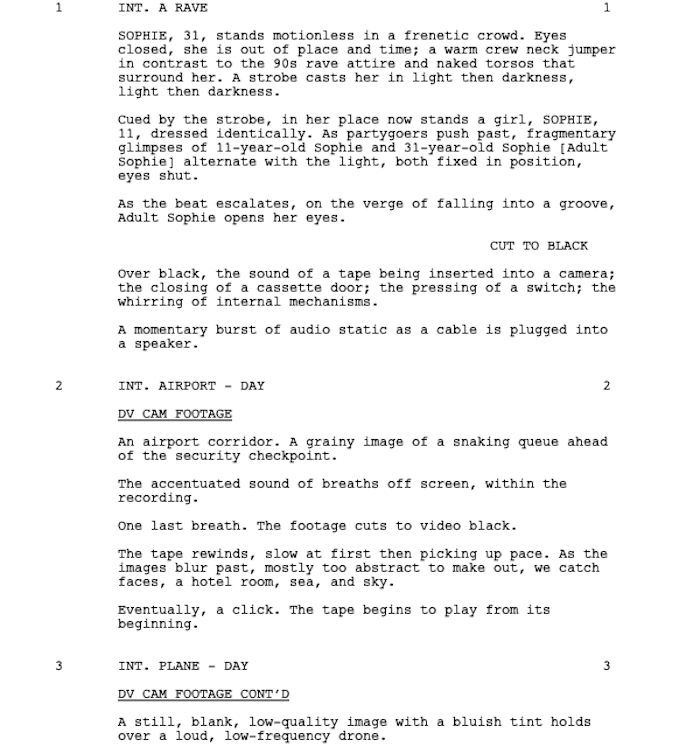 1 INT. A RAVE 1

SOPHIE, 31, stands motionless in a frenetic crowd. Eyes closed, she is out of place and time; a warm crew neck jumper in contrast to the 90s rave attire and naked torsos that surround her. A strobe casts her in light then darkness, light then darkness.

Cued by the strobe, in her place now stands a girl, SOPHIE, 11, dressed identically. As partygoers push past, fragmentary glimpses of 11-year-old Sophie and 31-year-old Sophie [Adult Sophie] alternate with the light, both fixed in position, eyes shut.

As the beat escalates, on the verge of falling into a groove, Adult Sophie opens her eyes.

CUT TO BLACK

Over black, the sound of a tape being inserted into a camera; the closing of a cassette door; the pressing of a switch; the whirring of internal mechanisms.

A momentary burst of audio static as a cable is plugged into a speaker.

2 INT. AIRPORT - DAY 2

DV CAM FOOTAGE

An airport corridor. A grainy image of a snaking queue ahead of the security checkpoint.

The accentuated sound of breaths off screen, within the recording.

One last breath. The footage cuts to video black.

The tape rewinds, slow at first then picking up pace. As the images blur past, mostly too abstract to make out, we catch faces, a hotel room, sea, and sky.

Eventually, a click. The tape begins to play from its beginning.

3 INT. PLANE - DAY 3

DV CAM FOOTAGE CONT'D

A still, blank, low-quality image with a bluish tint holds over a loud, low-frequency drone.